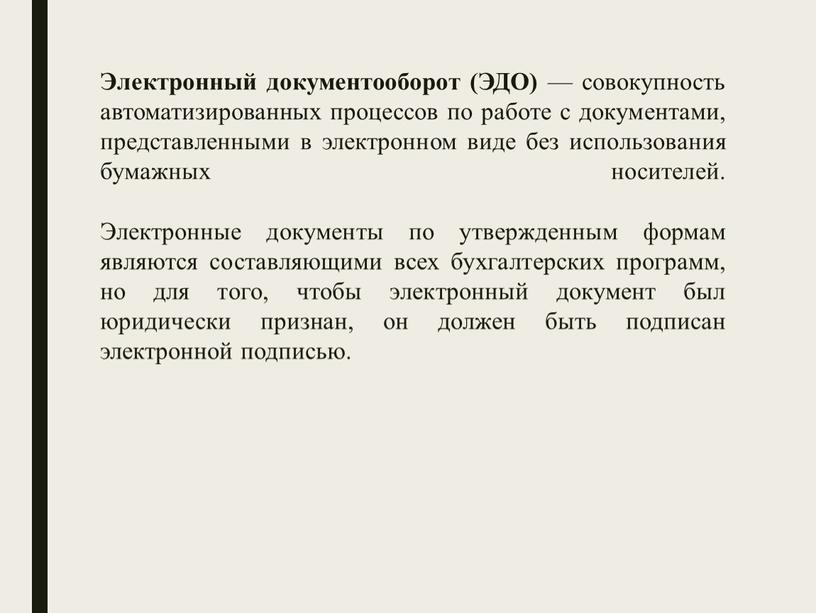 Электронный документооборот (ЭДО) — совокупность автоматизированных процессов по работе с документами, представленными в электронном виде без использования бумажных носителей.

Электронные документы по утвержденным формам являются составляющими всех бухгалтерских программ, но для того, чтобы электронный документ был юридически признан, он должен быть подписан электронной подписью.